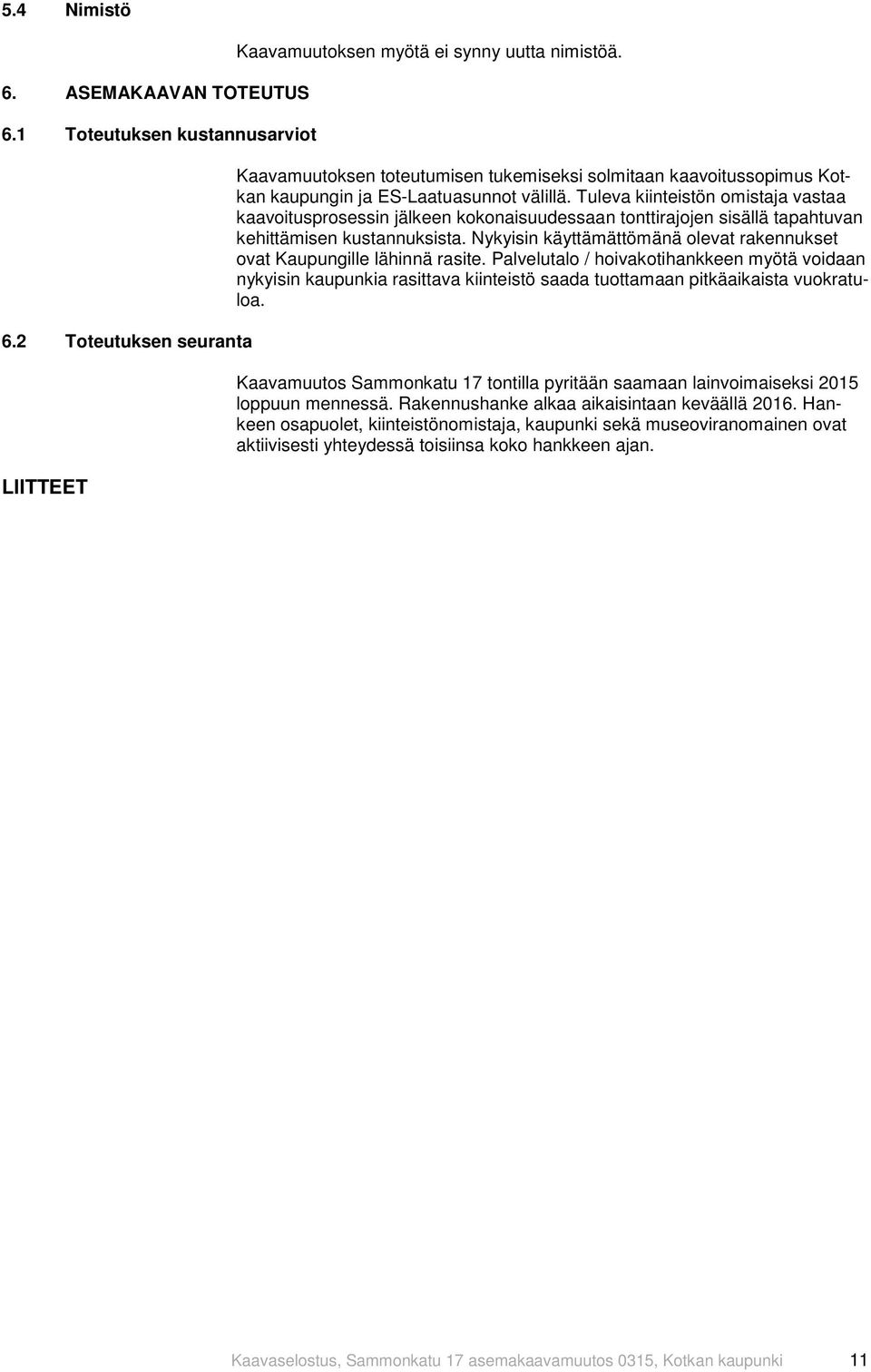 5.4 Nimistö

Kaavamuutoksen myötä ei synny uutta nimistöä.

6. ASEMAKAAVAN TOTEUTUS

6.1 Toteutuksen kustannusarviot

Kaavamuutoksen toteutumisen tukemiseksi solmitaan kaavoitussopimus Kotkan kaupungin ja ES-Laatuasunnot välillä. Tuleva kiinteistön omistaja vastaa kaavoitusprosessin jälkeen kokonaisuudessaan tonttirajojen sisällä tapahtuvan kehittämisen kustannuksista. Nykyisin käyttämättömänä olevat rakennukset ovat Kaupungille lähinnä rasite. Palvelutalo / hoivakotihankkeen myötä voidaan nykyisin kaupunkia rasittava kiinteistö saada tuottamaan pitkäaikaista vuokratuloa.

6.2 Toteutuksen seuranta

Kaavamuutos Sammonkatu 17 tontilla pyritään saamaan lainvoimaiseksi 2015 loppuun mennessä. Rakennushanke alkaa aikaisintaan keväällä 2016. Hankeen osapuolet, kiinteistönomistaja, kaupunki sekä museoviranomainen ovat aktiivisesti yhteydessä toisiinsa koko hankkeen ajan.

LIITTEET

Kaavaselostus, Sammonkatu 17 asemakaavamuutos 0315, Kotkan kaupunki 11